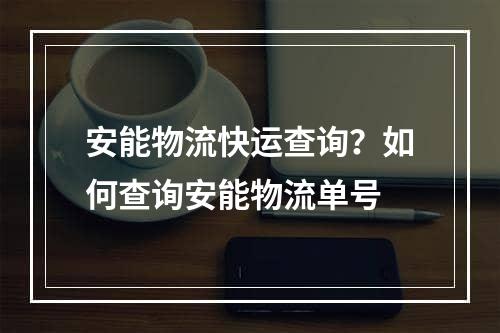 安能物流快运查询？如何查询安能物流单号